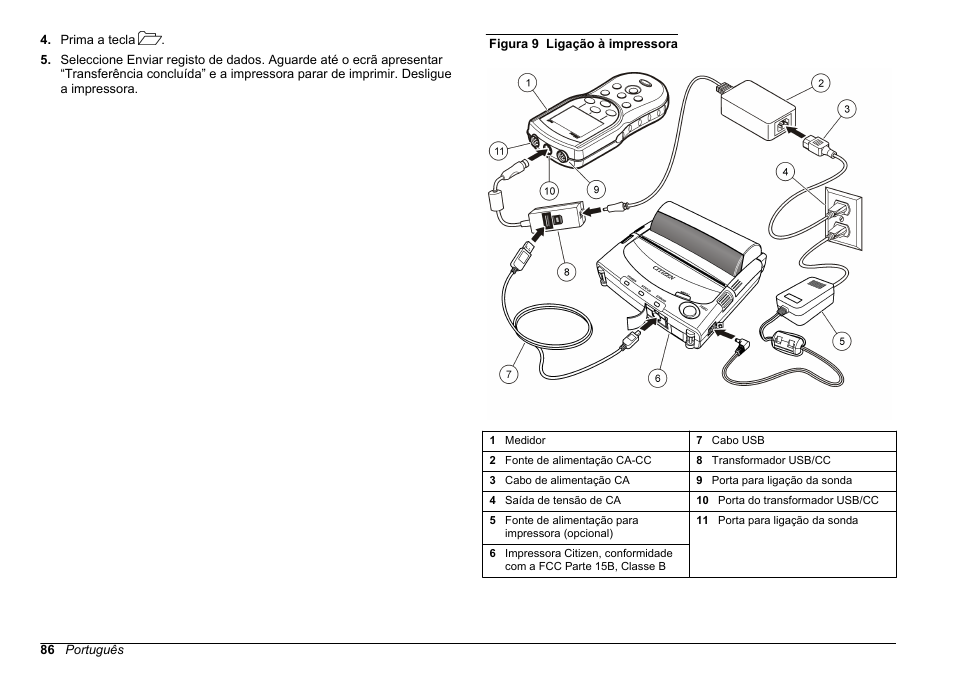 4. Prima a tecla .

5. Seleccione Enviar registo de dados. Aguarde até o ecrã apresentar “Transferência concluída” e a impressora parar de imprimir. Desligue a impressora.

Figura 9 Ligação à impressora

1 2 3 4 5 6 7 8 9 10 11

CITIZEN

| 1 Medidor | 7 Cabo USB |
|---|---|
| 2 Fonte de alimentação CA-CC | 8 Transformador USB/CC |
| 3 Cabo de alimentação CA | 9 Porta para ligação da sonda |
| 4 Saída de tensão de CA | 10 Porta do transformador USB/CC |
| 5 Fonte de alimentação para impressora (opcional) | 11 Porta para ligação da sonda |
| 6 Impressora Citizen, conformidade com a FCC Parte 15B, Classe B | |

86 Português